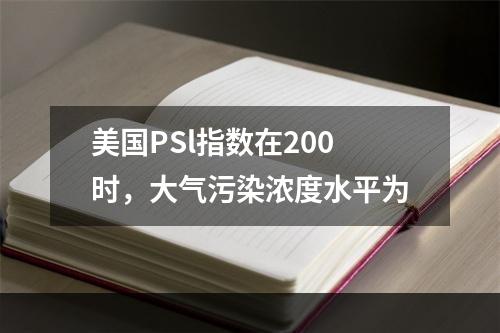 美国PSl指数在200时，大气污染浓度水平为